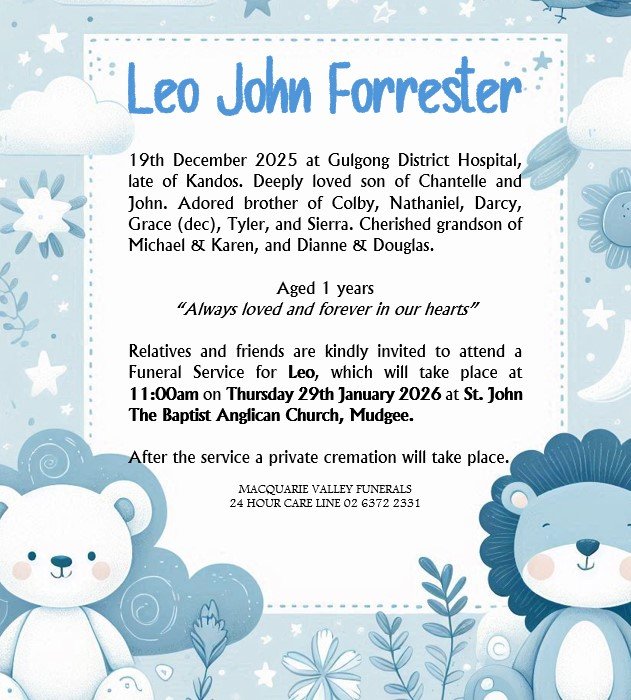 Leo John Forrester

19th December 2025 at Gulgong District Hospital, late of Kandos. Deeply loved son of Chantelle and John. Adored brother of Colby, Nathaniel, Darcy, Grace (dec), Tyler, and Sierra. Cherished grandson of Michael & Karen, and Dianne & Douglas.

Aged 1 years
"Always loved and forever in our hearts"

Relatives and friends are kindly invited to attend a Funeral Service for Leo, which will take place at 11:00am on Thursday 29th January 2026 at St. John The Baptist Anglican Church, Mudgee.

After the service a private cremation will take place.

MACQUARIE VALLEY FUNERALS
24 HOUR CARE LINE 02 6372 2331